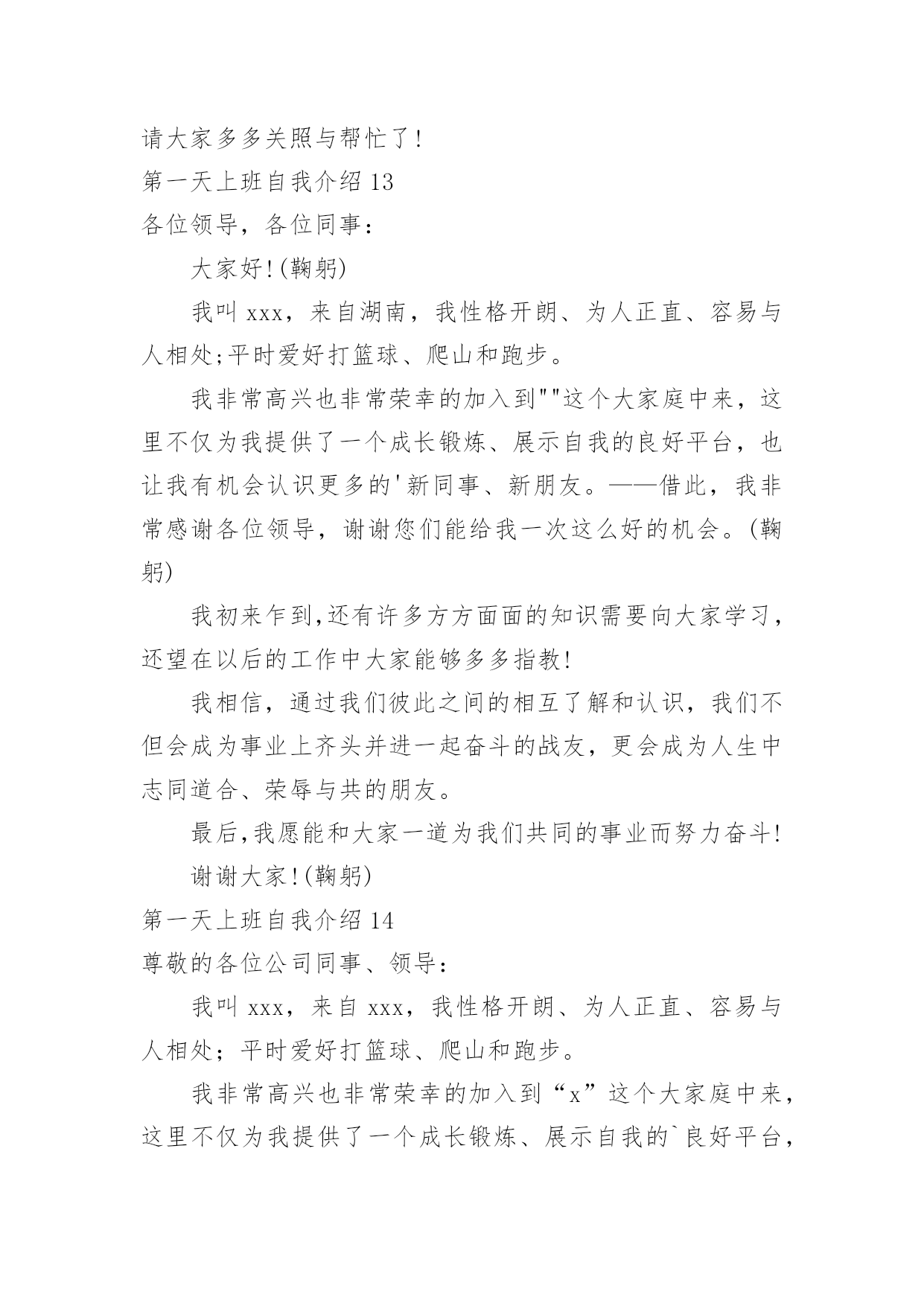 请大家多多关照与帮忙了!

第一天上班自我介绍 13

各位领导，各位同事：

大家好!(鞠躬)

我叫 xxx，来自湖南，我性格开朗、为人正直、容易与人相处;平时爱好打篮球、爬山和跑步。

我非常高兴也非常荣幸的加入到""这个大家庭中来，这里不仅为我提供了一个成长锻炼、展示自我的良好平台，也让我有机会认识更多的'新同事、新朋友。——借此，我非常感谢各位领导，谢谢您们能给我一次这么好的机会。(鞠躬)

我初来乍到,还有许多方方面面的知识需要向大家学习，还望在以后的工作中大家能够多多指教!

我相信，通过我们彼此之间的相互了解和认识，我们不但会成为事业上齐头并进一起奋斗的战友，更会成为人生中志同道合、荣辱与共的朋友。

最后,我愿能和大家一道为我们共同的事业而努力奋斗!

谢谢大家!(鞠躬)

第一天上班自我介绍 14

尊敬的各位公司同事、领导：

我叫 xxx，来自 xxx，我性格开朗、为人正直、容易与人相处；平时爱好打篮球、爬山和跑步。

我非常高兴也非常荣幸的加入到“x”这个大家庭中来，这里不仅为我提供了一个成长锻炼、展示自我的`良好平台，